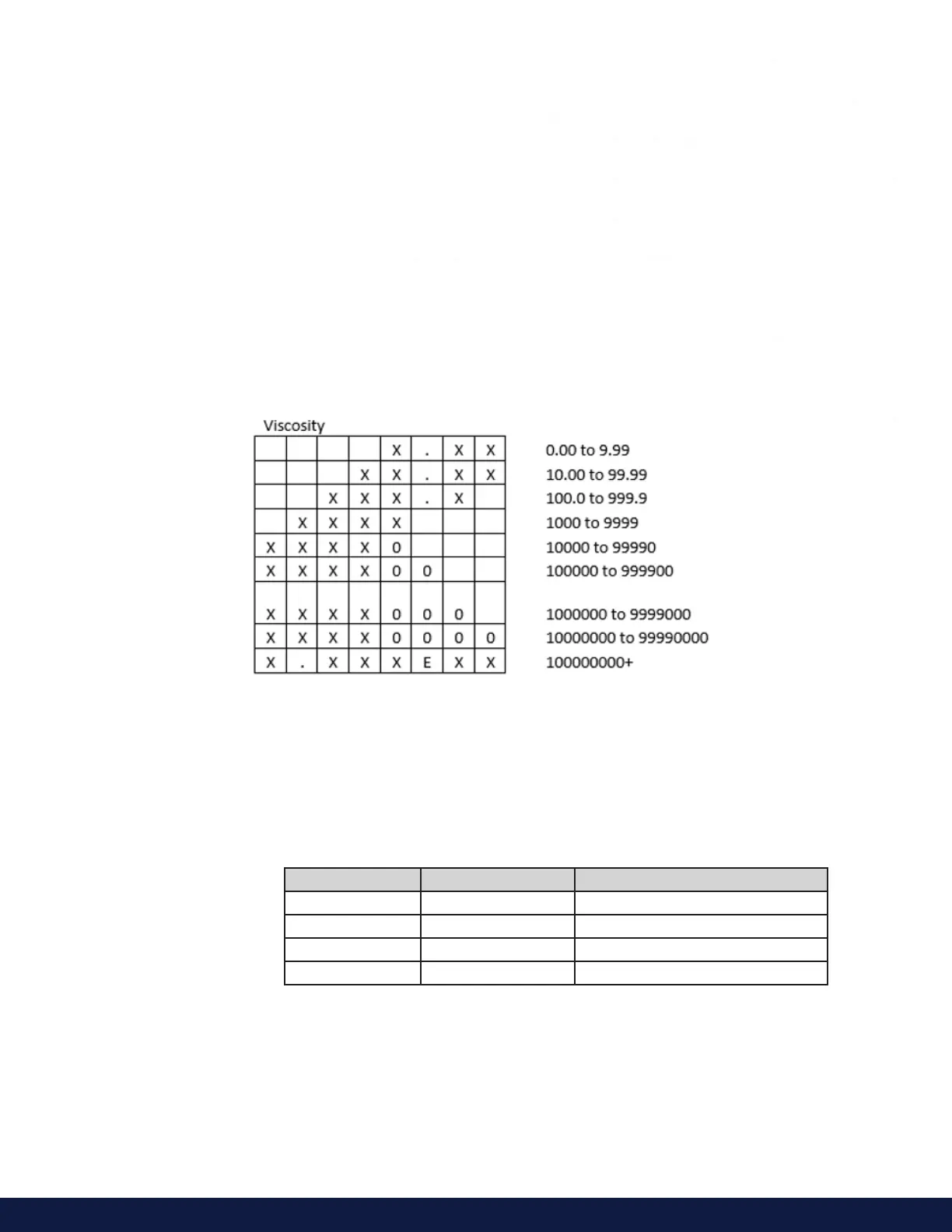 Viscosity

| | | | | | | | | |
|---|---|---|---|---|---|---|---|---|
| | | | | X | . | X | X | 0.00 to 9.99 |
| | | | X | X | . | X | X | 10.00 to 99.99 |
| | | X | X | X | . | X | | 100.0 to 999.9 |
| | X | X | X | X | | | | 1000 to 9999 |
| X | X | X | X | 0 | | | | 10000 to 99990 |
| X | X | X | X | 0 | 0 | | | 100000 to 999900 |
| X | X | X | X | 0 | 0 | 0 | | 1000000 to 9999000 |
| X | X | X | X | 0 | 0 | 0 | 0 | 10000000 to 99990000 |
| X | . | X | X | X | E | X | X | 100000000+ |